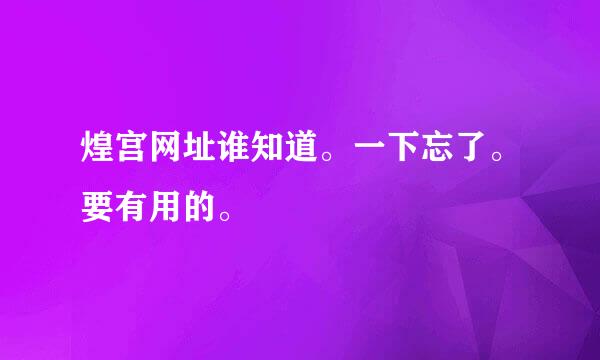 煌宫网址谁知道。一下忘了。要有用的。